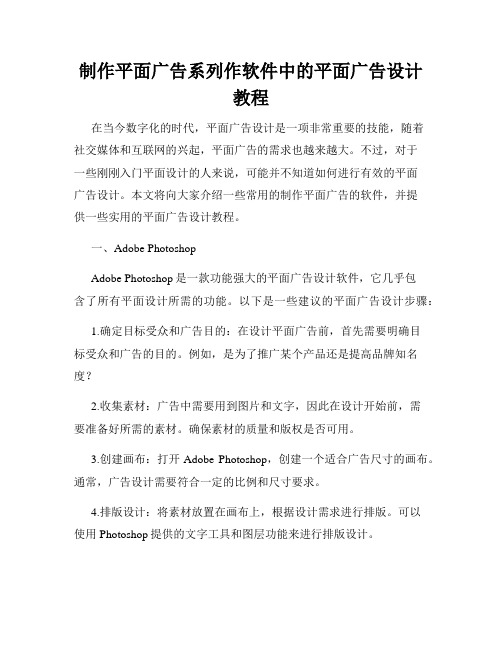 制作平面广告系列作软件中的平面广告设计教程

在当今数字化的时代，平面广告设计是一项非常重要的技能，随着社交媒体和互联网的兴起，平面广告的需求也越来越大。不过，对于一些刚刚入门平面设计的人来说，可能并不知道如何进行有效的平面广告设计。本文将向大家介绍一些常用的制作平面广告的软件，并提供一些实用的平面广告设计教程。

一、Adobe Photoshop

Adobe Photoshop 是一款功能强大的平面广告设计软件，它几乎包含了所有平面设计所需的功能。以下是一些建议的平面广告设计步骤：

1.确定目标受众和广告目的：在设计平面广告前，首先需要明确目标受众和广告的目的。例如，是为了推广某个产品还是提高品牌知名度？

2.收集素材：广告中需要用到图片和文字，因此在设计开始前，需要准备好所需的素材。确保素材的质量和版权是否可用。

3.创建画布：打开 Adobe Photoshop，创建一个适合广告尺寸的画布。通常，广告设计需要符合一定的比例和尺寸要求。

4.排版设计：将素材放置在画布上，根据设计需求进行排版。可以使用 Photoshop 提供的文字工具和图层功能来进行排版设计。